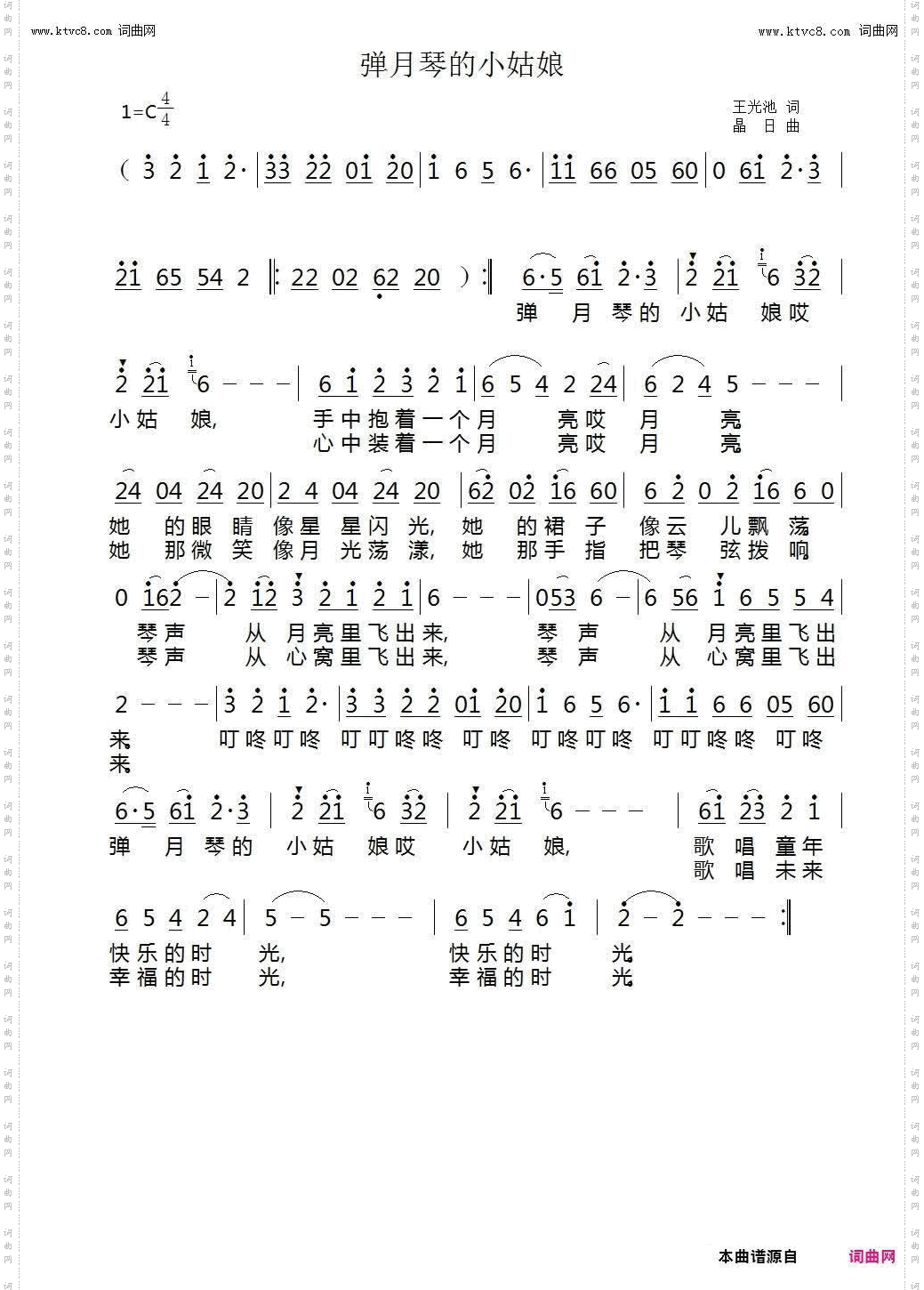 www.ktvc8.com 词曲网

www.ktvc8.com 词曲网

弹月琴的小姑娘

1=C $\frac{4}{4}$

王光池 词
晶 日 曲

( 3 2 1 2· | 33 22 01 20 | 1 6 5 6· | 11 66 05 60 | 0 61 2·3 |

21 65 54 2 ‖: 22 02 62 20 ) :‖ 6·5 61 2·3 | 2 21 6 32 |
弹 月 琴的 小姑 娘哎

2 21 6 - - - | 6 1 2 3 2 1 | 6 5 4 2 24 | 6 2 4 5 - - - |
小姑 娘, 手中抱着一个月 亮哎 月 亮
心中装着一个月 亮哎 月 亮

24 04 24 20 | 2 4 04 24 20 | 62 02 16 60 | 6 2 0 2 16 6 0 |
她 的眼 睛 像星 星闪 光, 她 的裙 子 像云 儿飘 荡
她 那微 笑 像月 光荡 漾, 她 那手 指 把琴 弦拨 响

0 162 - | 2 12 3 2 1 2 1 | 6 - - - | 053 6 - | 6 56 1 6 5 5 4 |
琴声 从 月亮里飞出来, 琴 声 从 月亮里飞出
琴声 从 心窝里飞出来, 琴 声 从 心窝里飞出

2 - - - | 3 2 1 2· | 3 3 2 2 01 20 | 1 6 5 6· | 1 1 6 6 05 60 |
来 叮咚叮咚 叮叮咚咚 叮咚 叮咚叮咚 叮叮咚咚 叮咚
来

6·5 61 2·3 | 2 21 6 32 | 2 21 6 - - - | 61 23 2 1 |
弹 月 琴的 小姑 娘哎 小姑 娘, 歌 唱 童年
歌 唱 未来

6 5 4 2 4 | 5 - 5 - - - | 6 5 4 6 1 | 2 - 2 - - - :‖
快乐的时 光, 快乐的时 光
幸福的时 光, 幸福的时 光

本曲谱源自 词曲网